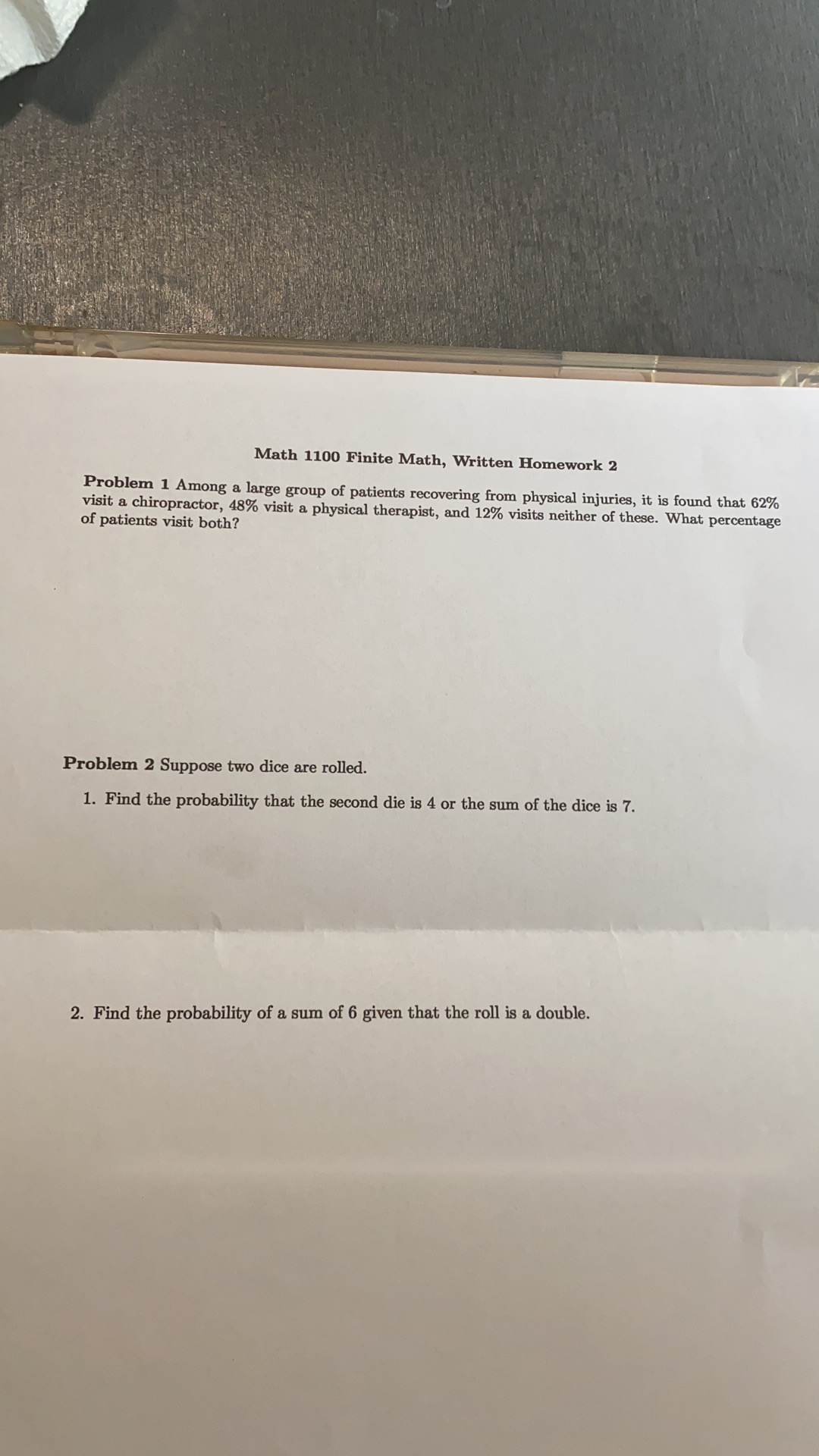 Math 1100 Finite Math, Written Homework 2

Problem 1 Among a large group of patients recovering from physical injuries, it is found that 62% visit a chiropractor, 48% visit a physical therapist, and 12% visits neither of these. What percentage of patients visit both?

Problem 2 Suppose two dice are rolled.

1. Find the probability that the second die is 4 or the sum of the dice is 7.

2. Find the probability of a sum of 6 given that the roll is a double.